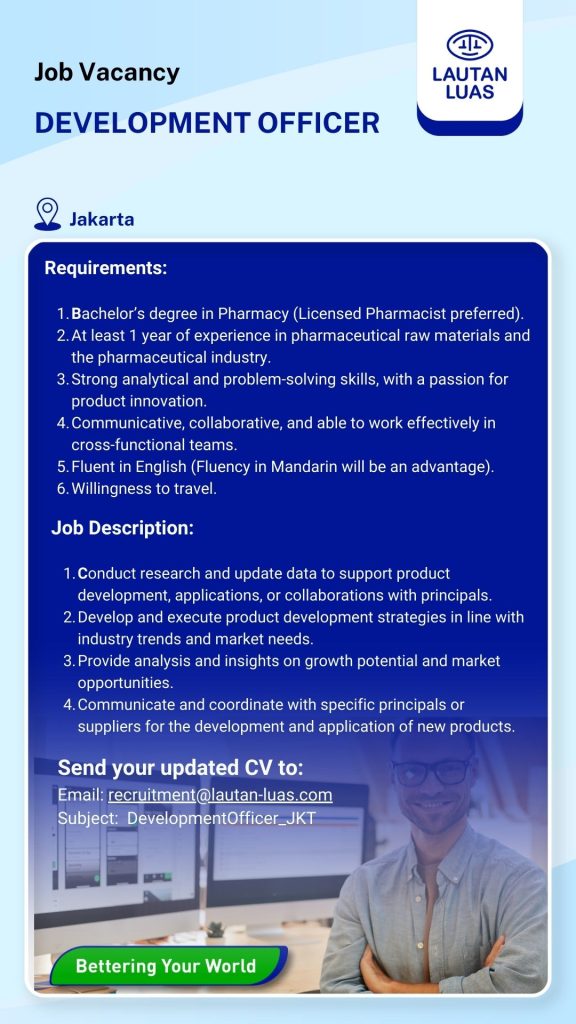 Job Vacancy
DEVELOPMENT OFFICER

LAUTAN LUAS

Jakarta

Requirements:

1. Bachelor's degree in Pharmacy (Licensed Pharmacist preferred).
2. At least 1 year of experience in pharmaceutical raw materials and the pharmaceutical industry.
3. Strong analytical and problem-solving skills, with a passion for product innovation.
4. Communicative, collaborative, and able to work effectively in cross-functional teams.
5. Fluent in English (Fluency in Mandarin will be an advantage).
6. Willingness to travel.

Job Description:

1. Conduct research and update data to support product development, applications, or collaborations with principals.
2. Develop and execute product development strategies in line with industry trends and market needs.
3. Provide analysis and insights on growth potential and market opportunities.
4. Communicate and coordinate with specific principals or suppliers for the development and application of new products.

Send your updated CV to:
Email: recruitment@lautan-luas.com
Subject: DevelopmentOfficer_JKT

Bettering Your World